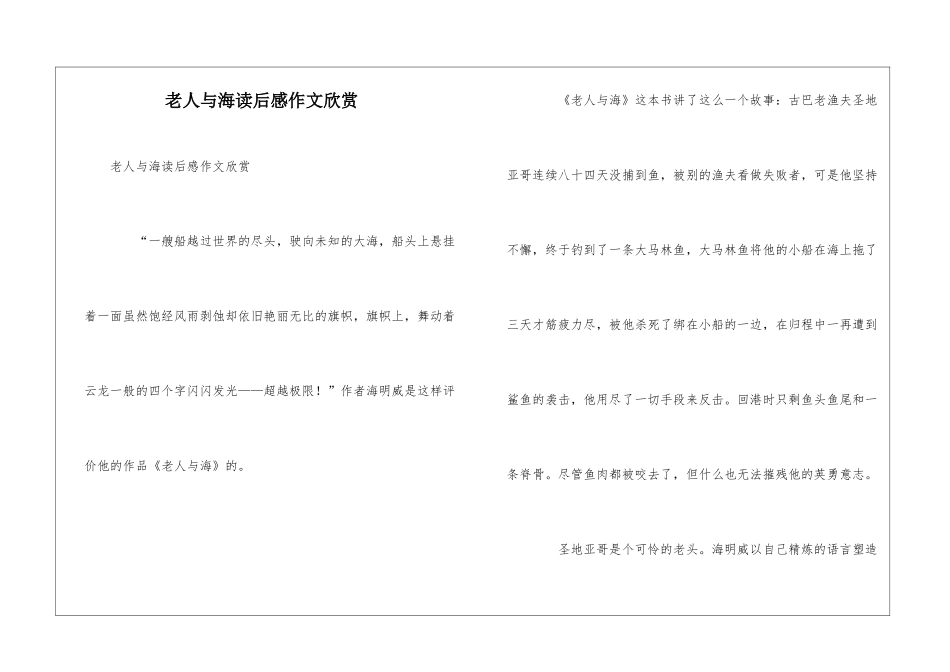 老人与海读后感作文欣赏

老人与海读后感作文欣赏

“一艘船越过世界的尽头，驶向未知的大海，船头上悬挂着一面虽然饱经风雨剥蚀却依旧艳丽无比的旗帜，旗帜上，舞动着云龙一般的四个字闪闪发光——超越极限！”作者海明威是这样评价他的作品《老人与海》的。

《老人与海》这本书讲了这么一个故事：古巴老渔夫圣地亚哥连续八十四天没捕到鱼，被别的渔夫看做失败者，可是他坚持不懈，终于钓到了一条大马林鱼，大马林鱼将他的小船在海上拖了三天才筋疲力尽，被他杀死了绑在小船的一边，在归程中一再遭到鲨鱼的袭击，他用尽了一切手段来反击。回港时只剩鱼头鱼尾和一条脊骨。尽管鱼肉都被咬去了，但什么也无法摧残他的英勇意志。

圣地亚哥是个可怜的老头。海明威以自己精炼的语言塑造